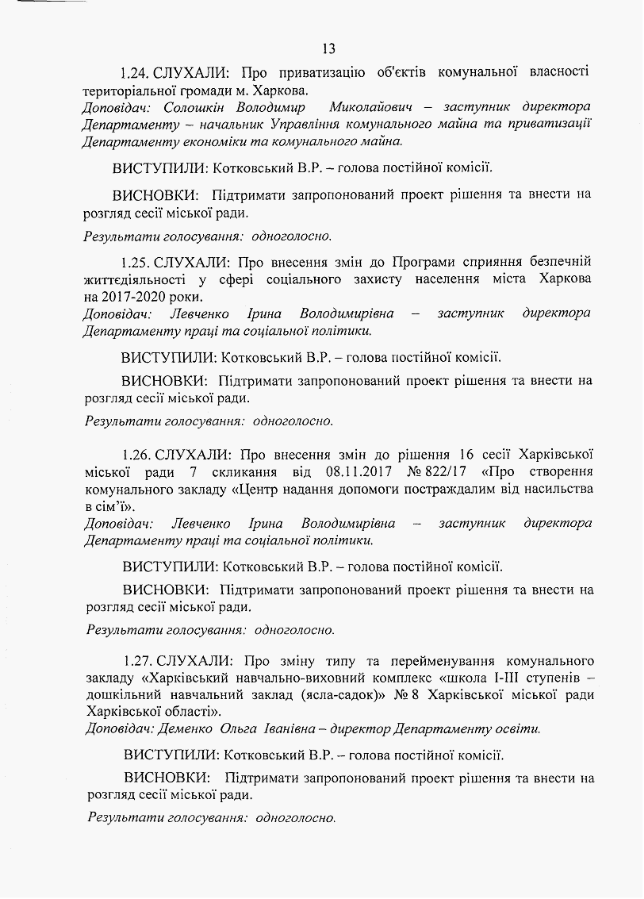 13

1.24. СЛУХАЛИ: Про приватизацію об'єктів комунальної власності територіальної громади м. Харкова.
Доповідач: Солошкін Володимир Миколайович – заступник директора Департаменту – начальник Управління комунального майна та приватизації Департаменту економіки та комунального майна.

ВИСТУПИЛИ: Котковський В.Р. – голова постійної комісії.

ВИСНОВКИ: Підтримати запропонований проект рішення та внести на розгляд сесії міської ради.

Результати голосування: одноголосно.

1.25. СЛУХАЛИ: Про внесення змін до Програми сприяння безпечній життєдіяльності у сфері соціального захисту населення міста Харкова на 2017-2020 роки.
Доповідач: Левченко Ірина Володимирівна – заступник директора Департаменту праці та соціальної політики.

ВИСТУПИЛИ: Котковський В.Р. – голова постійної комісії.

ВИСНОВКИ: Підтримати запропонований проект рішення та внести на розгляд сесії міської ради.

Результати голосування: одноголосно.

1.26. СЛУХАЛИ: Про внесення змін до рішення 16 сесії Харківської міської ради 7 скликання від 08.11.2017 № 822/17 «Про створення комунального закладу «Центр надання допомоги постраждалим від насильства в сім'ї».
Доповідач: Левченко Ірина Володимирівна – заступник директора Департаменту праці та соціальної політики.

ВИСТУПИЛИ: Котковський В.Р. – голова постійної комісії.

ВИСНОВКИ: Підтримати запропонований проект рішення та внести на розгляд сесії міської ради.

Результати голосування: одноголосно.

1.27. СЛУХАЛИ: Про зміну типу та перейменування комунального закладу «Харківський навчально-виховний комплекс «школа І-ІІІ ступенів – дошкільний навчальний заклад (ясла-садок)» № 8 Харківської міської ради Харківської області».
Доповідач: Деменко Ольга Іванівна – директор Департаменту освіти.

ВИСТУПИЛИ: Котковський В.Р. – голова постійної комісії.

ВИСНОВКИ: Підтримати запропонований проект рішення та внести на розгляд сесії міської ради.

Результати голосування: одноголосно.